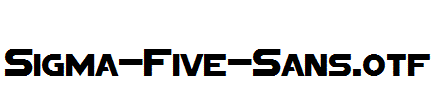 Sigma-Five-Sans.otf